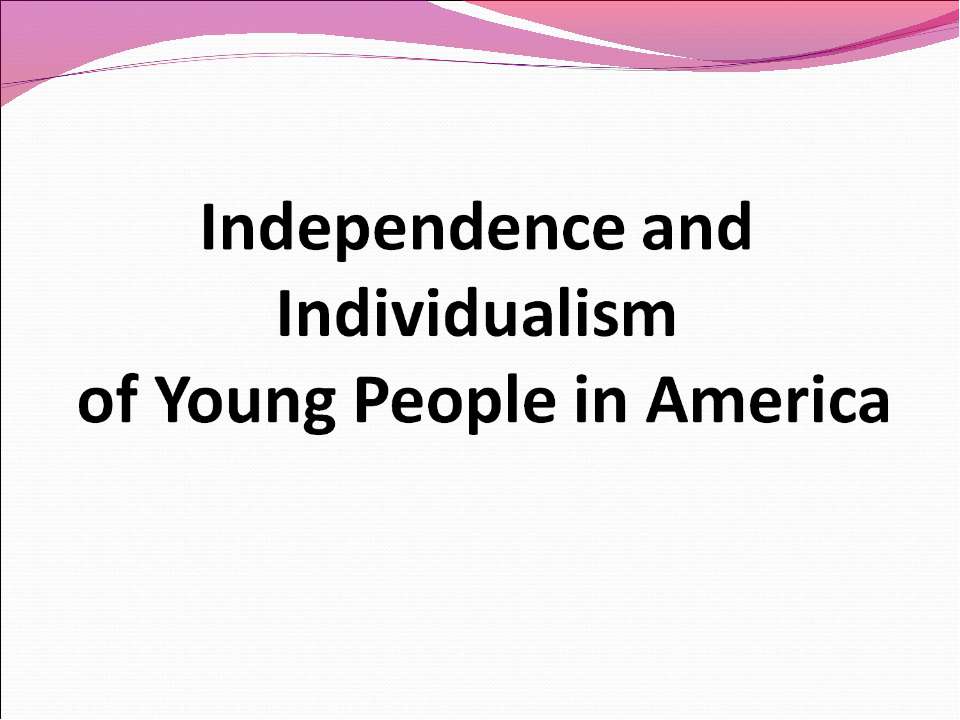 Independence and Individualism of Young People in America